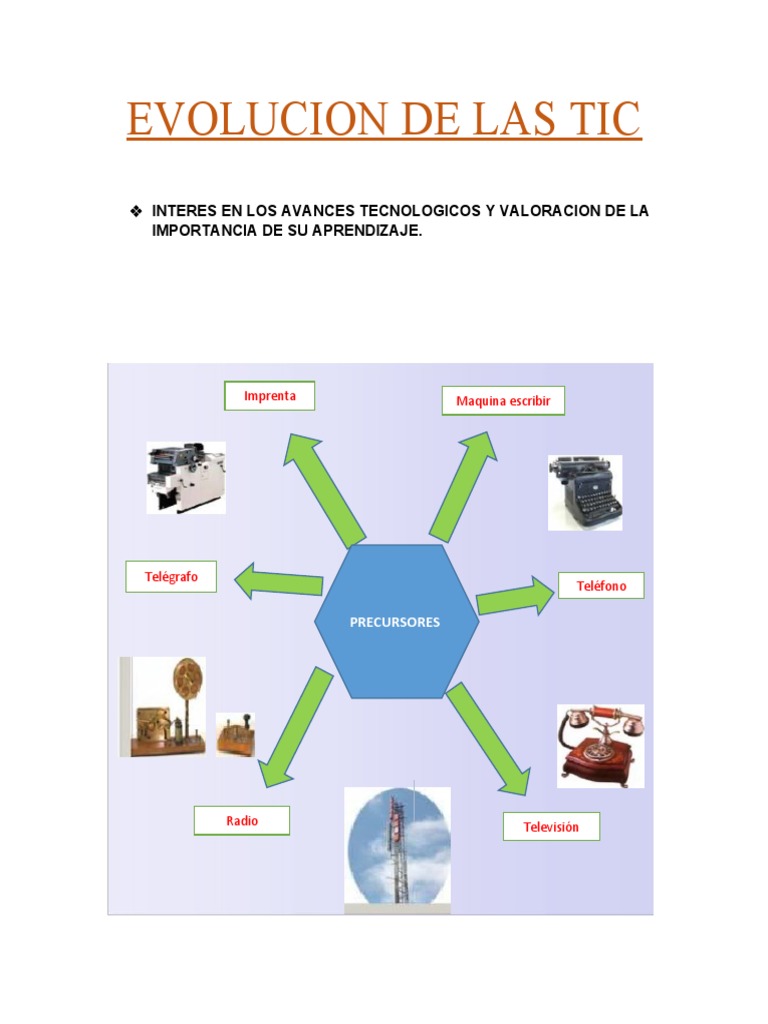 EVOLUCION DE LAS TIC

❖ INTERES EN LOS AVANCES TECNOLOGICOS Y VALORACION DE LA IMPORTANCIA DE SU APRENDIZAJE.

Imprenta

Maquina escribir

Telégrafo

PRECURSORES

Teléfono

Radio

Televisión